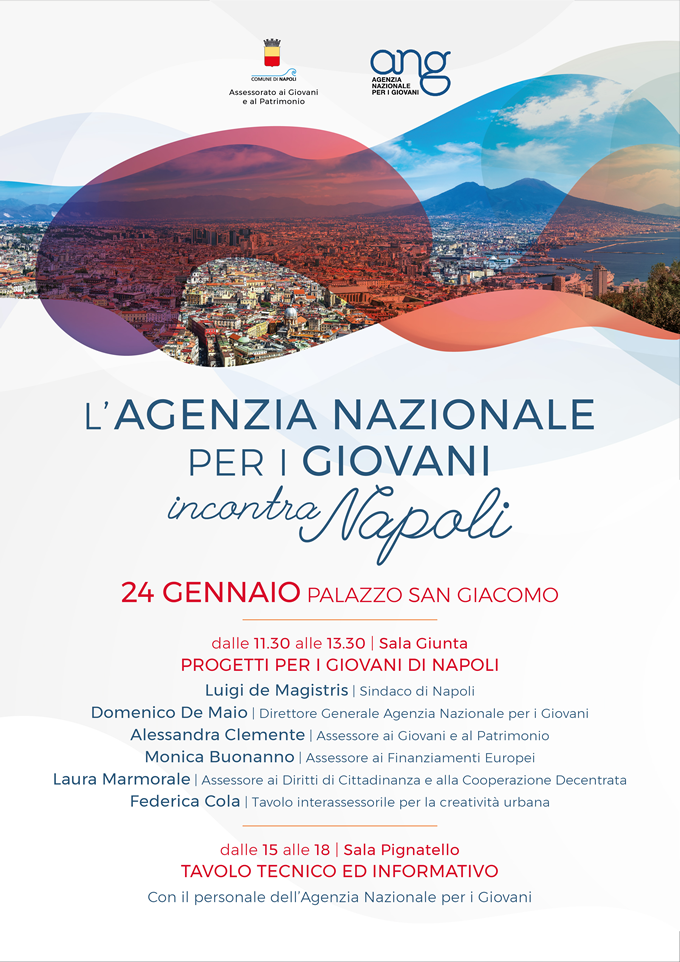 COMUNE DI NAPOLI
Assessorato ai Giovani e al Patrimonio

ang
AGENZIA NAZIONALE PER I GIOVANI

L'AGENZIA NAZIONALE PER I GIOVANI
incontra Napoli

24 GENNAIO PALAZZO SAN GIACOMO

dalle 11.30 alle 13.30 | Sala Giunta
PROGETTI PER I GIOVANI DI NAPOLI
Luigi de Magistris | Sindaco di Napoli
Domenico De Maio | Direttore Generale Agenzia Nazionale per i Giovani
Alessandra Clemente | Assessore ai Giovani e al Patrimonio
Monica Buonanno | Assessore ai Finanziamenti Europei
Laura Marmorale | Assessore ai Diritti di Cittadinanza e alla Cooperazione Decentrata
Federica Cola | Tavolo interassessorile per la creatività urbana

dalle 15 alle 18 | Sala Pignatello
TAVOLO TECNICO ED INFORMATIVO
Con il personale dell'Agenzia Nazionale per i Giovani